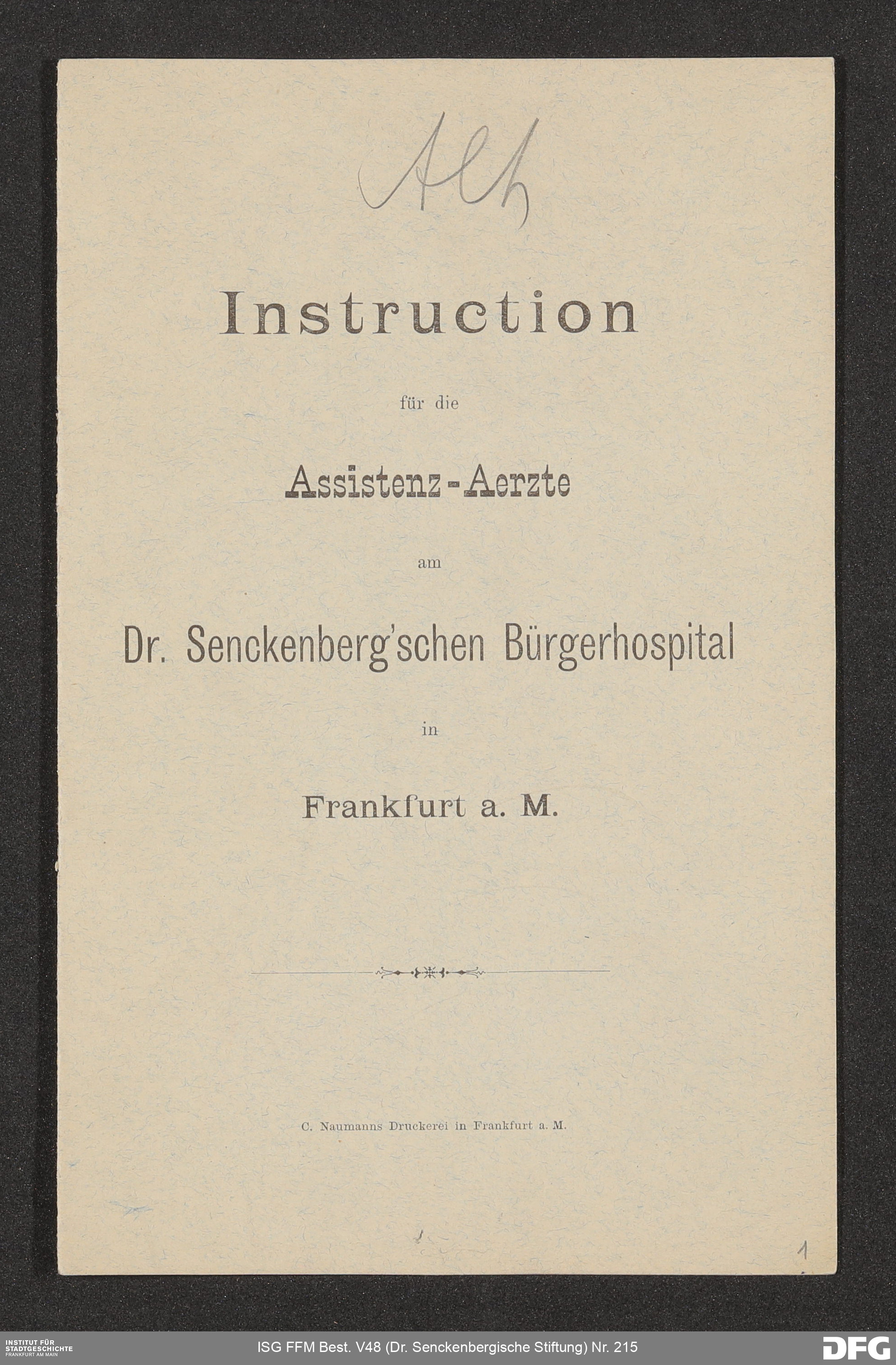 Alt

Instruction

für die

Assistenz-Aerzte

am

Dr. Senckenberg'schen Bürgerhospital

in

Frankfurt a. M.

C. Naumanns Druckerei in Frankfurt a. M.

1

INSTITUT FÜR STADTGESCHICHTE FRANKFURT AM MAIN

ISG FFM Best. V48 (Dr. Senckenbergische Stiftung) Nr. 215

DFG